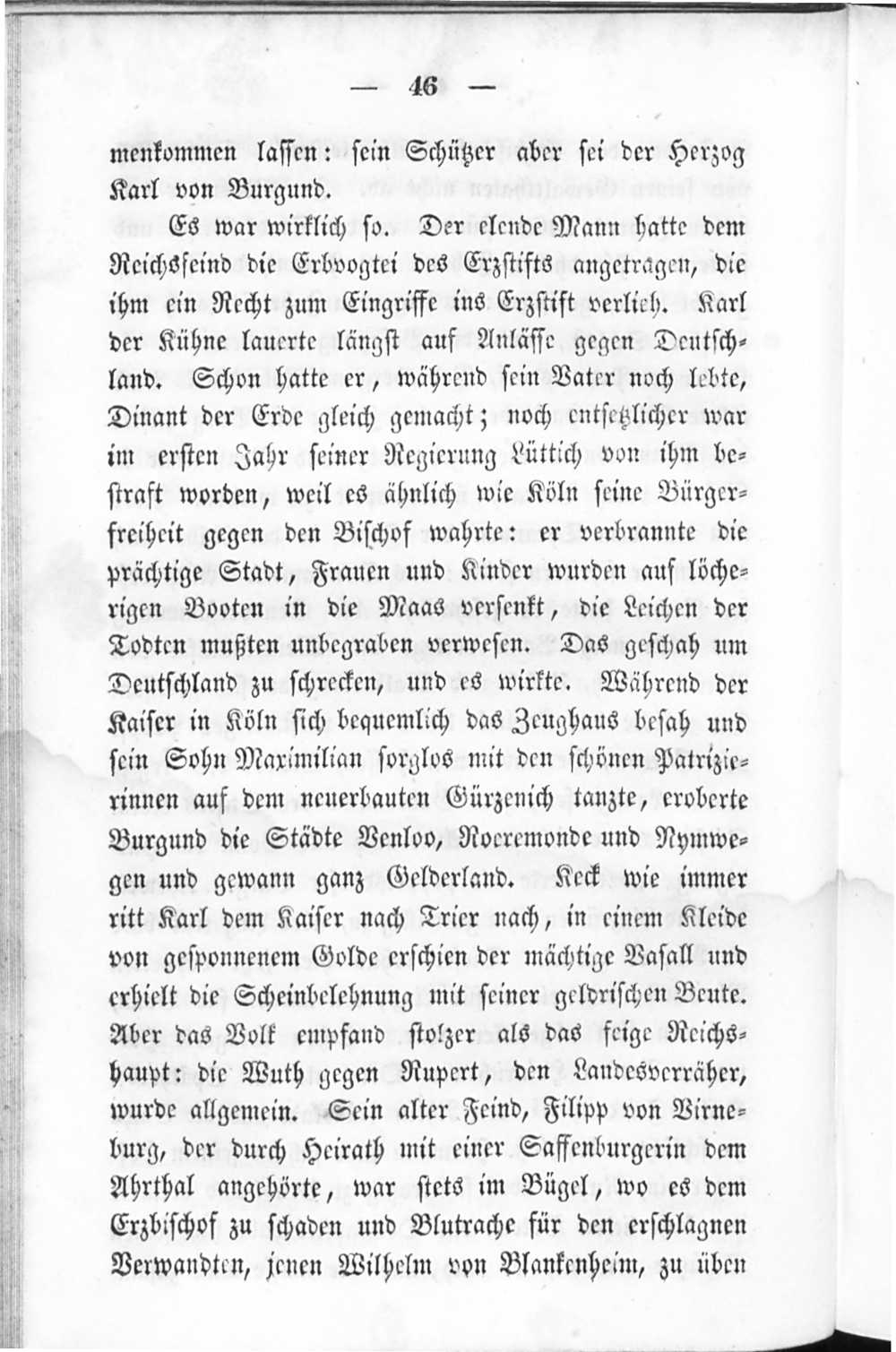 — 46 —

menkommen lassen: sein Schützer aber sei der Herzog Karl von Burgund.

Es war wirklich so. Der elende Mann hatte dem Reichsfeind die Erbvogtei des Erzstifts angetragen, die ihm ein Recht zum Eingriffe ins Erzstift verlieh. Karl der Kühne lauerte längst auf Anlässe gegen Deutschland. Schon hatte er, während sein Vater noch lebte, Dinant der Erde gleich gemacht; noch entsetzlicher war im ersten Jahr seiner Regierung Lüttich von ihm bestraft worden, weil es ähnlich wie Köln seine Bürgerfreiheit gegen den Bischof wahrte: er verbrannte die prächtige Stadt, Frauen und Kinder wurden auf löcherigen Booten in die Maas versenkt, die Leichen der Todten mußten unbegraben verwesen. Das geschah um Deutschland zu schrecken, und es wirkte. Während der Kaiser in Köln sich bequemlich das Zeughaus besah und sein Sohn Maximilian sorglos mit den schönen Patrizierinnen auf dem neuerbauten Gürzenich tanzte, eroberte Burgund die Städte Venloo, Roeremonde und Nymwegen und gewann ganz Gelderland. Keck wie immer ritt Karl dem Kaiser nach Trier nach, in einem Kleide von gesponnenem Golde erschien der mächtige Vasall und erhielt die Scheinbelehnung mit seiner geldrischen Beute. Aber das Volk empfand stolzer als das feige Reichshaupt: die Wuth gegen Rupert, den Landesverräher, wurde allgemein. Sein alter Feind, Filipp von Virneburg, der durch Heirath mit einer Saffenburgerin dem Ahrthal angehörte, war stets im Bügel, wo es dem Erzbischof zu schaden und Blutrache für den erschlagnen Verwandten, jenen Wilhelm von Blankenheim, zu üben